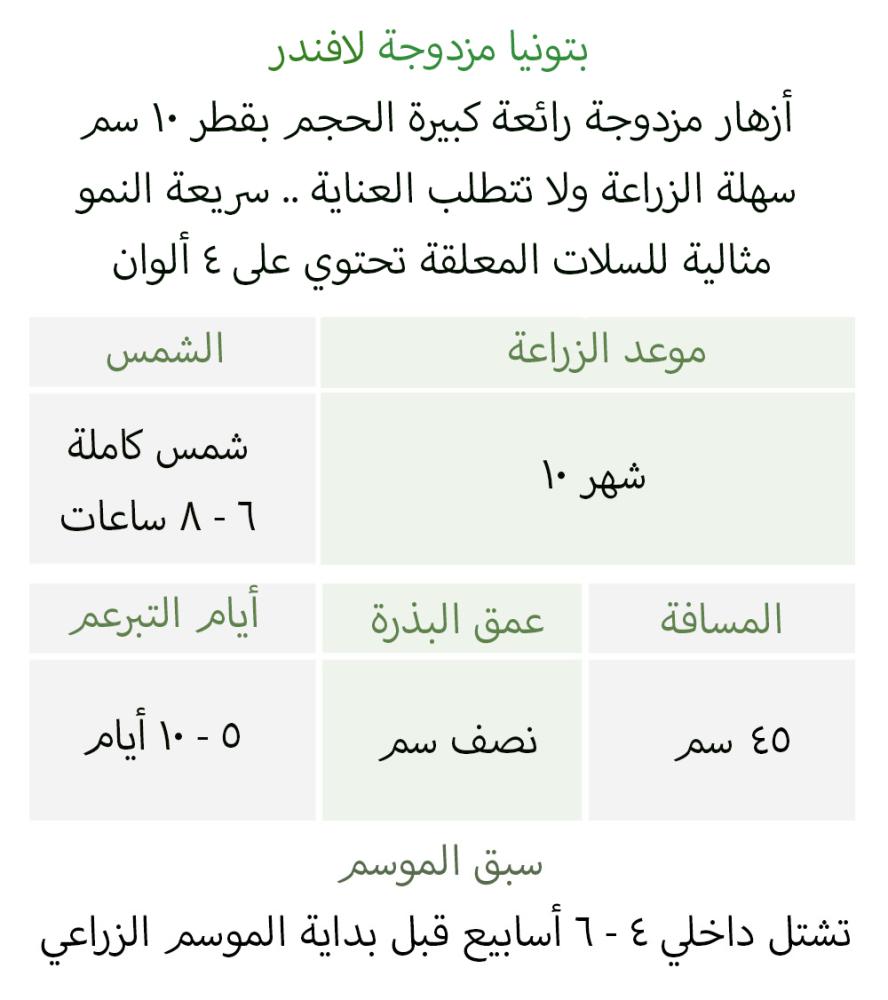 بتونيا مزدوجة لافندر

أزهار مزدوجة رائعة كبيرة الحجم بقطر ١٠ سم سهلة الزراعة ولا تتطلب العناية .. سريعة النمو مثالية للسلات المعلقة تحتوي على ٤ ألوان

| موعد الزراعة | الشمس |
|---|---|
| شهر ١٠ | شمس كاملة ٦ - ٨ ساعات |

| المسافة | عمق البذرة | أيام التبرعم |
|---|---|---|
| ٤٥ سم | نصف سم | ٥ - ١٠ أيام |

سبق الموسم

تشتل داخلي ٤ - ٦ أسابيع قبل بداية الموسم الزراعي